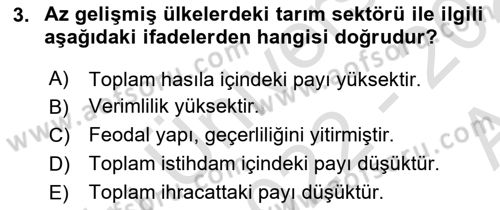 3. Az gelişmiş ülkelerdeki tarım sektörü ile ilgili aşağıdaki ifadelerden hangisi doğrudur?

A) Toplam hasıla içindeki payı yüksektir.
B) Verimlilik yüksektir.
C) Feodal yapı, geçerliliğini yitirmiştir.
D) Toplam istihdam içindeki payı düşüktür.
E) Toplam ihracattaki payı düşüktür.

www.aofsoru.com